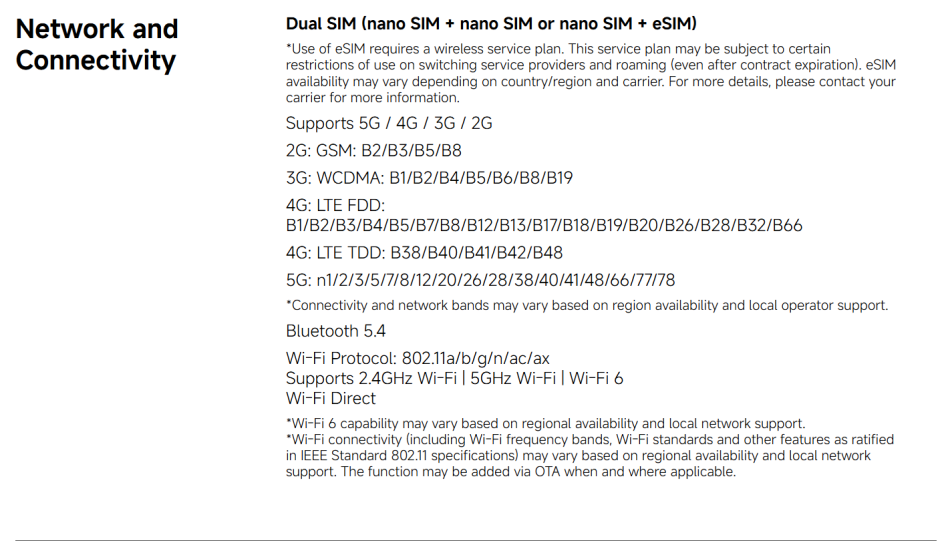 Network and Connectivity

Dual SIM (nano SIM + nano SIM or nano SIM + eSIM)

*Use of eSIM requires a wireless service plan. This service plan may be subject to certain restrictions of use on switching service providers and roaming (even after contract expiration). eSIM availability may vary depending on country/region and carrier. For more details, please contact your carrier for more information.

Supports 5G / 4G / 3G / 2G

2G: GSM: B2/B3/B5/B8

3G: WCDMA: B1/B2/B4/B5/B6/B8/B19

4G: LTE FDD:
B1/B2/B3/B4/B5/B7/B8/B12/B13/B17/B18/B19/B20/B26/B28/B32/B66

4G: LTE TDD: B38/B40/B41/B42/B48

5G: n1/2/3/5/7/8/12/20/26/28/38/40/41/48/66/77/78

*Connectivity and network bands may vary based on region availability and local operator support.

Bluetooth 5.4

Wi-Fi Protocol: 802.11a/b/g/n/ac/ax
Supports 2.4GHz Wi-Fi | 5GHz Wi-Fi | Wi-Fi 6
Wi-Fi Direct

*Wi-Fi 6 capability may vary based on regional availability and local network support.
*Wi-Fi connectivity (including Wi-Fi frequency bands, Wi-Fi standards and other features as ratified in IEEE Standard 802.11 specifications) may vary based on regional availability and local network support. The function may be added via OTA when and where applicable.